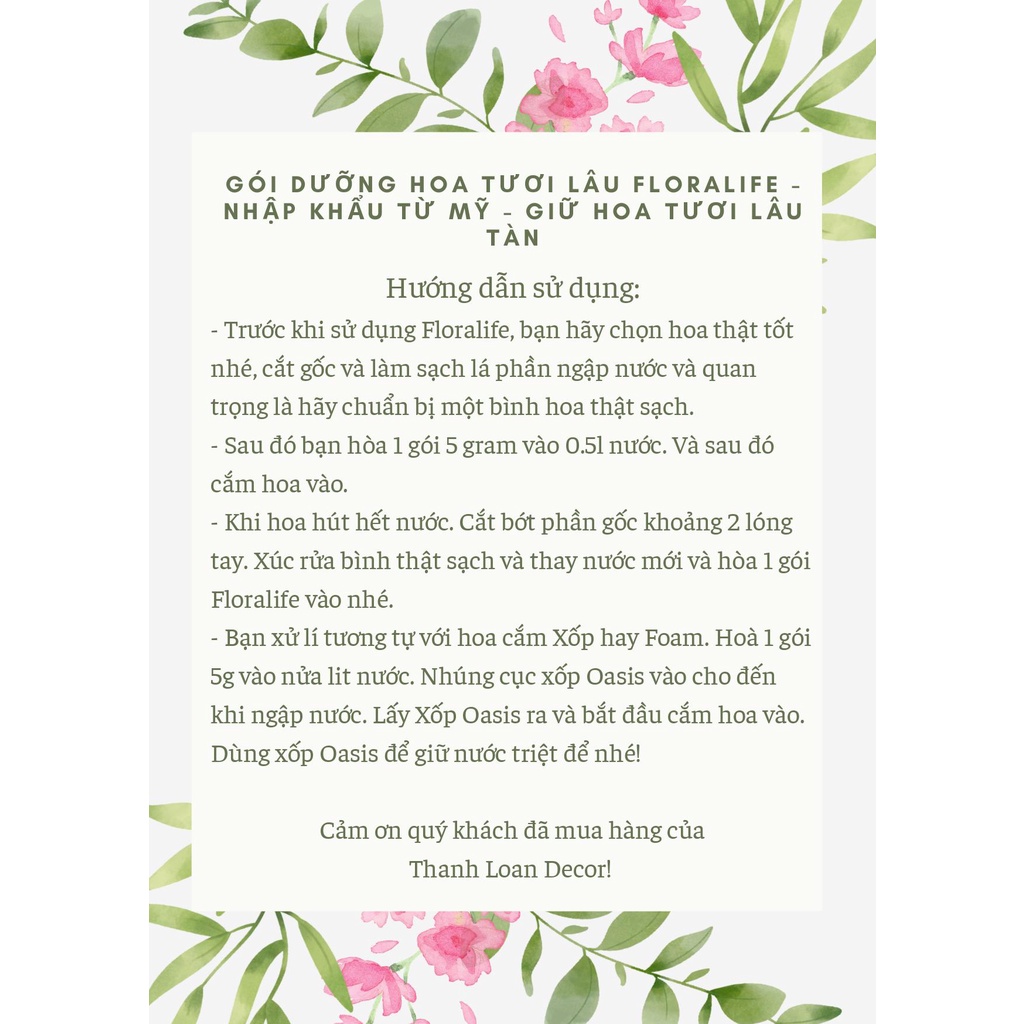 GÓI DƯỠNG HOA TƯƠI LÂU FLORALIFE - NHẬP KHẨU TỪ MỸ - GIỮ HOA TƯƠI LÂU TÀN

Hướng dẫn sử dụng:
- Trước khi sử dụng Floralife, bạn hãy chọn hoa thật tốt nhé, cắt gốc và làm sạch lá phần ngập nước và quan trọng là hãy chuẩn bị một bình hoa thật sạch.
- Sau đó bạn hòa 1 gói 5 gram vào 0.5l nước. Và sau đó cắm hoa vào.
- Khi hoa hút hết nước. Cắt bớt phần gốc khoảng 2 lóng tay. Xúc rửa bình thật sạch và thay nước mới và hòa 1 gói Floralife vào nhé.
- Bạn xử lí tương tự với hoa cắm Xốp hay Foam. Hoà 1 gói 5g vào nửa lit nước. Nhúng cục xốp Oasis vào cho đến khi ngập nước. Lấy Xốp Oasis ra và bắt đầu cắm hoa vào. Dùng xốp Oasis để giữ nước triệt để nhé!

Cảm ơn quý khách đã mua hàng của
Thanh Loan Decor!